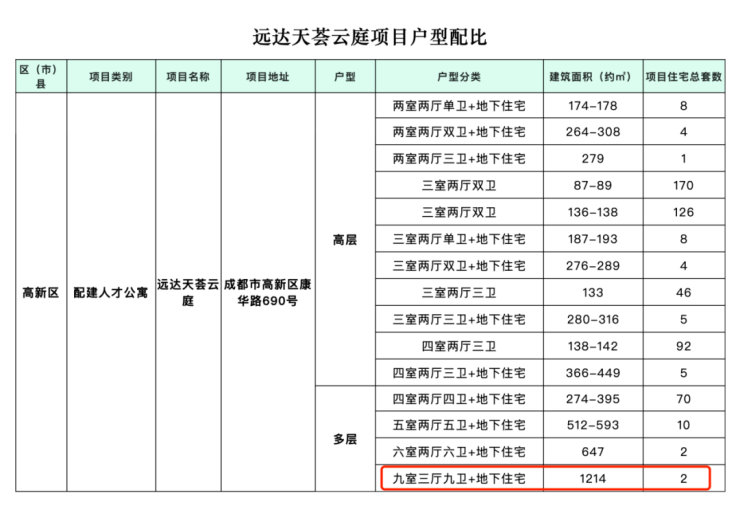 远达天荟云庭项目户型配比

| 区（市）县 | 项目类别 | 项目名称 | 项目地址 | 户型 | 户型分类 | 建筑面积（约㎡） | 项目住宅总套数 |
|---|---|---|---|---|---|---|---|
| 高新区 | 配建人才公寓 | 远达天荟云庭 | 成都市高新区康华路690号 | 高层 | 两室两厅单卫+地下住宅 | 174-178 | 8 |
| | | | | | 两室两厅双卫+地下住宅 | 264-308 | 4 |
| | | | | | 两室两厅三卫+地下住宅 | 279 | 1 |
| | | | | | 三室两厅双卫 | 87-89 | 170 |
| | | | | | 三室两厅双卫 | 136-138 | 126 |
| | | | | | 三室两厅单卫+地下住宅 | 187-193 | 8 |
| | | | | | 三室两厅双卫+地下住宅 | 276-289 | 4 |
| | | | | | 三室两厅三卫 | 133 | 46 |
| | | | | | 三室两厅三卫+地下住宅 | 280-316 | 5 |
| | | | | | 四室两厅三卫 | 138-142 | 92 |
| | | | | | 四室两厅三卫+地下住宅 | 366-449 | 5 |
| | | | | 多层 | 四室两厅四卫+地下住宅 | 274-395 | 70 |
| | | | | | 五室两厅五卫+地下住宅 | 512-593 | 10 |
| | | | | | 六室两厅六卫+地下住宅 | 647 | 2 |
| | | | | | 九室三厅九卫+地下住宅 | 1214 | 2 |